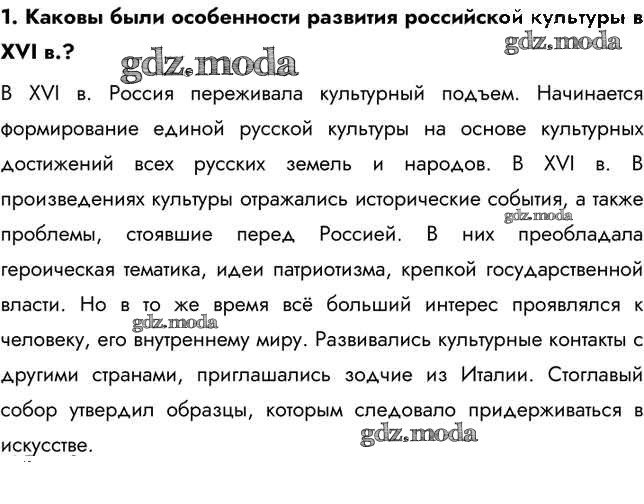 1. Каковы были особенности развития российской культуры в XVI в.?

gdz.moda

gdz.moda

В XVI в. Россия переживала культурный подъем. Начинается формирование единой русской культуры на основе культурных достижений всех русских земель и народов. В XVI в. В произведениях культуры отражались исторические события, а также проблемы, стоявшие перед Россией. В них преобладала героическая тематика, идеи патриотизма, крепкой государственной власти. Но в то же время всё больший интерес проявлялся к человеку, его внутреннему миру. Развивались культурные контакты с другими странами, приглашались зодчие из Италии. Стоглавый собор утвердил образцы, которым следовало придерживаться в искусстве.

gdz.moda

gdz.moda

gdz.moda